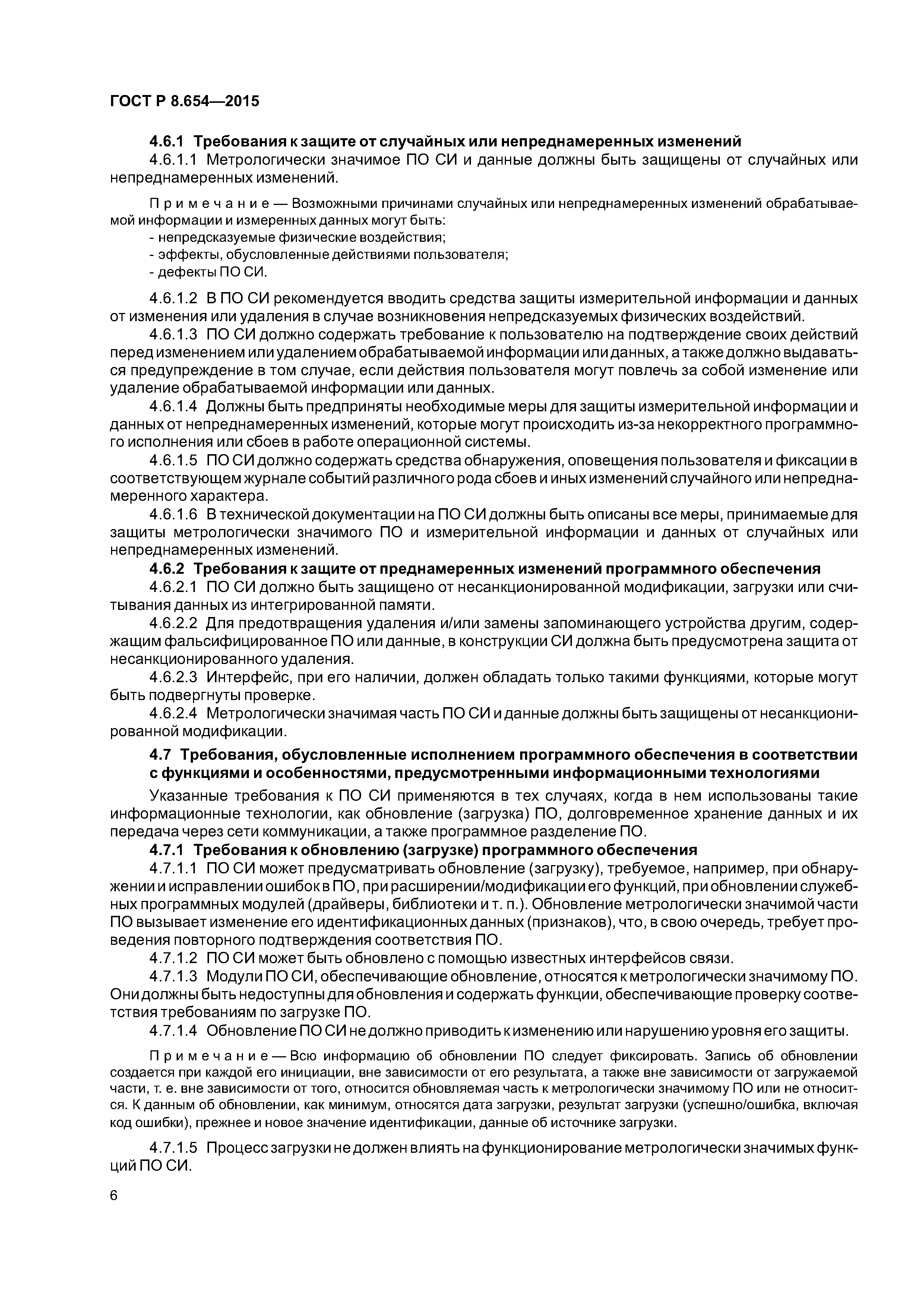 ГОСТ Р 8.654—2015

4.6.1 Требования к защите от случайных или непреднамеренных изменений

4.6.1.1 Метрологически значимое ПО СИ и данные должны быть защищены от случайных или непреднамеренных изменений.

Примечание — Возможными причинами случайных или непреднамеренных изменений обрабатываемой информации и измеренных данных могут быть:
- непредсказуемые физические воздействия;
- эффекты, обусловленные действиями пользователя;
- дефекты ПО СИ.

4.6.1.2 В ПО СИ рекомендуется вводить средства защиты измерительной информации и данных от изменения или удаления в случае возникновения непредсказуемых физических воздействий.

4.6.1.3 ПО СИ должно содержать требование к пользователю на подтверждение своих действий перед изменением или удалением обрабатываемой информации или данных, а также должно выдаваться предупреждение в том случае, если действия пользователя могут повлечь за собой изменение или удаление обрабатываемой информации или данных.

4.6.1.4 Должны быть предприняты необходимые меры для защиты измерительной информации и данных от непреднамеренных изменений, которые могут происходить из-за некорректного программного исполнения или сбоев в работе операционной системы.

4.6.1.5 ПО СИ должно содержать средства обнаружения, оповещения пользователя и фиксации в соответствующем журнале событий различного рода сбоев и иных изменений случайного или непреднамеренного характера.

4.6.1.6 В технической документации на ПО СИ должны быть описаны все меры, принимаемые для защиты метрологически значимого ПО и измерительной информации и данных от случайных или непреднамеренных изменений.

4.6.2 Требования к защите от преднамеренных изменений программного обеспечения

4.6.2.1 ПО СИ должно быть защищено от несанкционированной модификации, загрузки или считывания данных из интегрированной памяти.

4.6.2.2 Для предотвращения удаления и/или замены запоминающего устройства другим, содержащим фальсифицированное ПО или данные, в конструкции СИ должна быть предусмотрена защита от несанкционированного удаления.

4.6.2.3 Интерфейс, при его наличии, должен обладать только такими функциями, которые могут быть подвергнуты проверке.

4.6.2.4 Метрологически значимая часть ПО СИ и данные должны быть защищены от несанкционированной модификации.

4.7 Требования, обусловленные исполнением программного обеспечения в соответствии с функциями и особенностями, предусмотренными информационными технологиями

Указанные требования к ПО СИ применяются в тех случаях, когда в нем использованы такие информационные технологии, как обновление (загрузка) ПО, долговременное хранение данных и их передача через сети коммуникации, а также программное разделение ПО.

4.7.1 Требования к обновлению (загрузке) программного обеспечения

4.7.1.1 ПО СИ может предусматривать обновление (загрузку), требуемое, например, при обнаружении и исправлении ошибок в ПО, при расширении/модификации его функций, при обновлении служебных программных модулей (драйверы, библиотеки и т. п.). Обновление метрологически значимой части ПО вызывает изменение его идентификационных данных (признаков), что, в свою очередь, требует проведения повторного подтверждения соответствия ПО.

4.7.1.2 ПО СИ может быть обновлено с помощью известных интерфейсов связи.

4.7.1.3 Модули ПО СИ, обеспечивающие обновление, относятся к метрологически значимому ПО. Они должны быть недоступны для обновления и содержать функции, обеспечивающие проверку соответствия требованиям по загрузке ПО.

4.7.1.4 Обновление ПО СИ не должно приводить к изменению или нарушению уровня его защиты.

Примечание — Всю информацию об обновлении ПО следует фиксировать. Запись об обновлении создается при каждой его инициации, вне зависимости от его результата, а также вне зависимости от загружаемой части, т. е. вне зависимости от того, относится обновляемая часть к метрологически значимому ПО или не относится. К данным об обновлении, как минимум, относятся дата загрузки, результат загрузки (успешно/ошибка, включая код ошибки), прежнее и новое значение идентификации, данные об источнике загрузки.

4.7.1.5 Процесс загрузки не должен влиять на функционирование метрологически значимых функций ПО СИ.

6